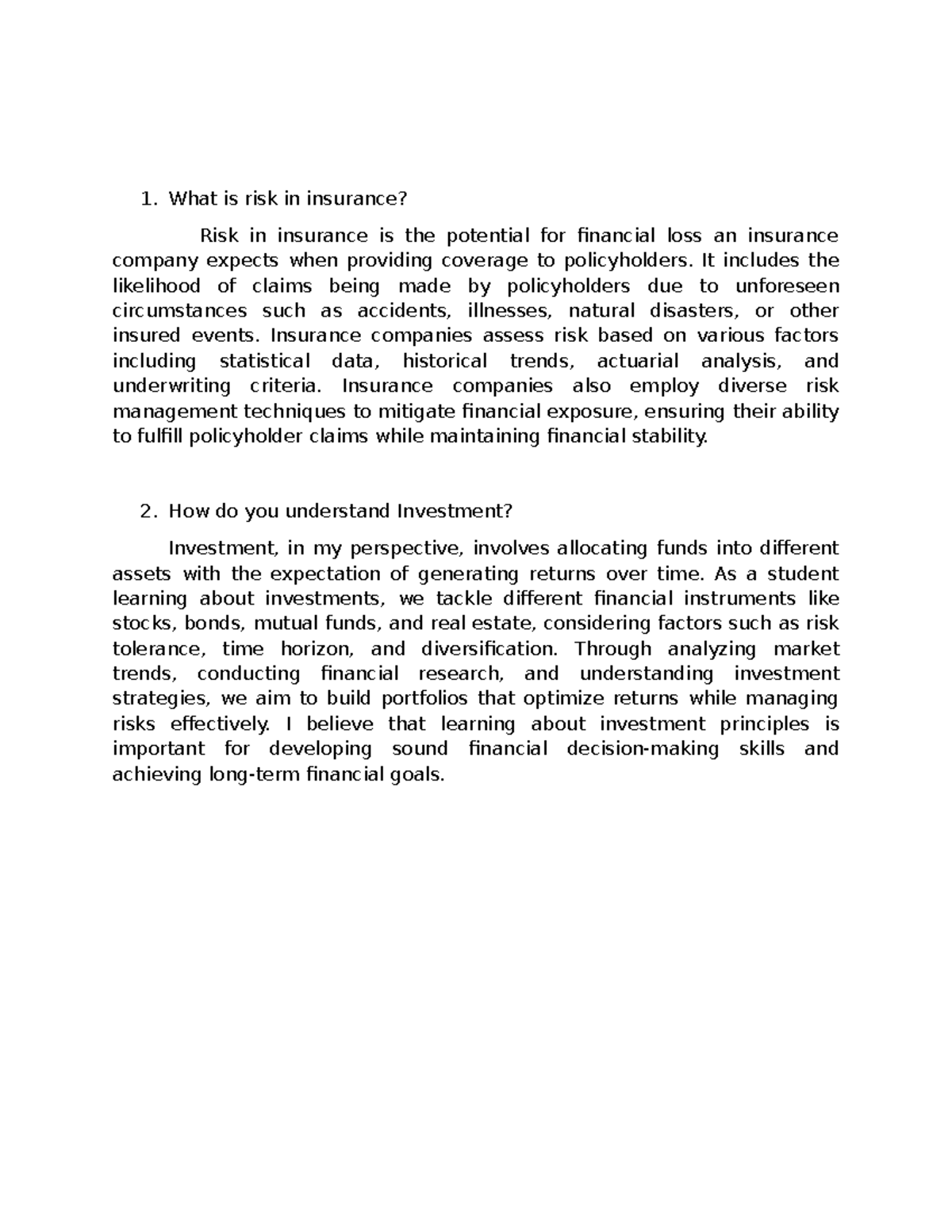 1. What is risk in insurance?

Risk in insurance is the potential for financial loss an insurance company expects when providing coverage to policyholders. It includes the likelihood of claims being made by policyholders due to unforeseen circumstances such as accidents, illnesses, natural disasters, or other insured events. Insurance companies assess risk based on various factors including statistical data, historical trends, actuarial analysis, and underwriting criteria. Insurance companies also employ diverse risk management techniques to mitigate financial exposure, ensuring their ability to fulfill policyholder claims while maintaining financial stability.

2. How do you understand Investment?

Investment, in my perspective, involves allocating funds into different assets with the expectation of generating returns over time. As a student learning about investments, we tackle different financial instruments like stocks, bonds, mutual funds, and real estate, considering factors such as risk tolerance, time horizon, and diversification. Through analyzing market trends, conducting financial research, and understanding investment strategies, we aim to build portfolios that optimize returns while managing risks effectively. I believe that learning about investment principles is important for developing sound financial decision-making skills and achieving long-term financial goals.